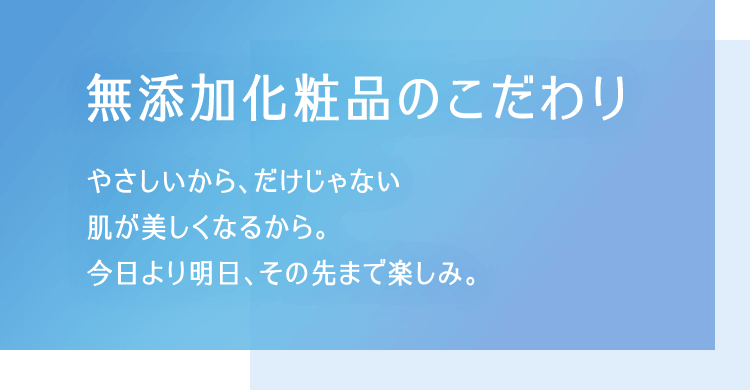 無添加化粧品のこだわり

やさしいから、だけじゃない
肌が美しくなるから。
今日より明日、その先まで楽しみ。